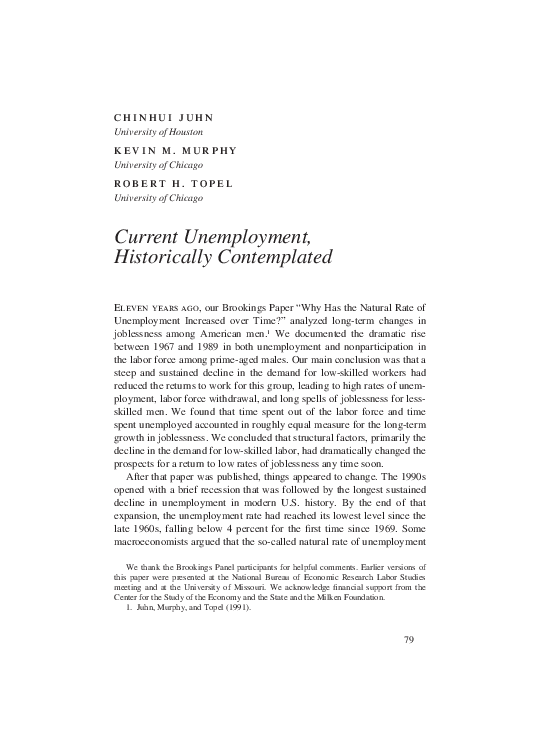 CHINHUI JUHN
University of Houston

KEVIN M. MURPHY
University of Chicago

ROBERT H. TOPEL
University of Chicago

Current Unemployment, Historically Contemplated

ELEVEN YEARS AGO, our Brookings Paper "Why Has the Natural Rate of Unemployment Increased over Time?" analyzed long-term changes in joblessness among American men.$^{1}$ We documented the dramatic rise between 1967 and 1989 in both unemployment and nonparticipation in the labor force among prime-aged males. Our main conclusion was that a steep and sustained decline in the demand for low-skilled workers had reduced the returns to work for this group, leading to high rates of unemployment, labor force withdrawal, and long spells of joblessness for less-skilled men. We found that time spent out of the labor force and time spent unemployed accounted in roughly equal measure for the long-term growth in joblessness. We concluded that structural factors, primarily the decline in the demand for low-skilled labor, had dramatically changed the prospects for a return to low rates of joblessness any time soon.

After that paper was published, things appeared to change. The 1990s opened with a brief recession that was followed by the longest sustained decline in unemployment in modern U.S. history. By the end of that expansion, the unemployment rate had reached its lowest level since the late 1960s, falling below 4 percent for the first time since 1969. Some macroeconomists argued that the so-called natural rate of unemployment

We thank the Brookings Panel participants for helpful comments. Earlier versions of this paper were presented at the National Bureau of Economic Research Labor Studies meeting and at the University of Missouri. We acknowledge financial support from the Center for the Study of the Economy and the State and the Milken Foundation.
1. Juhn, Murphy, and Topel (1991).

79